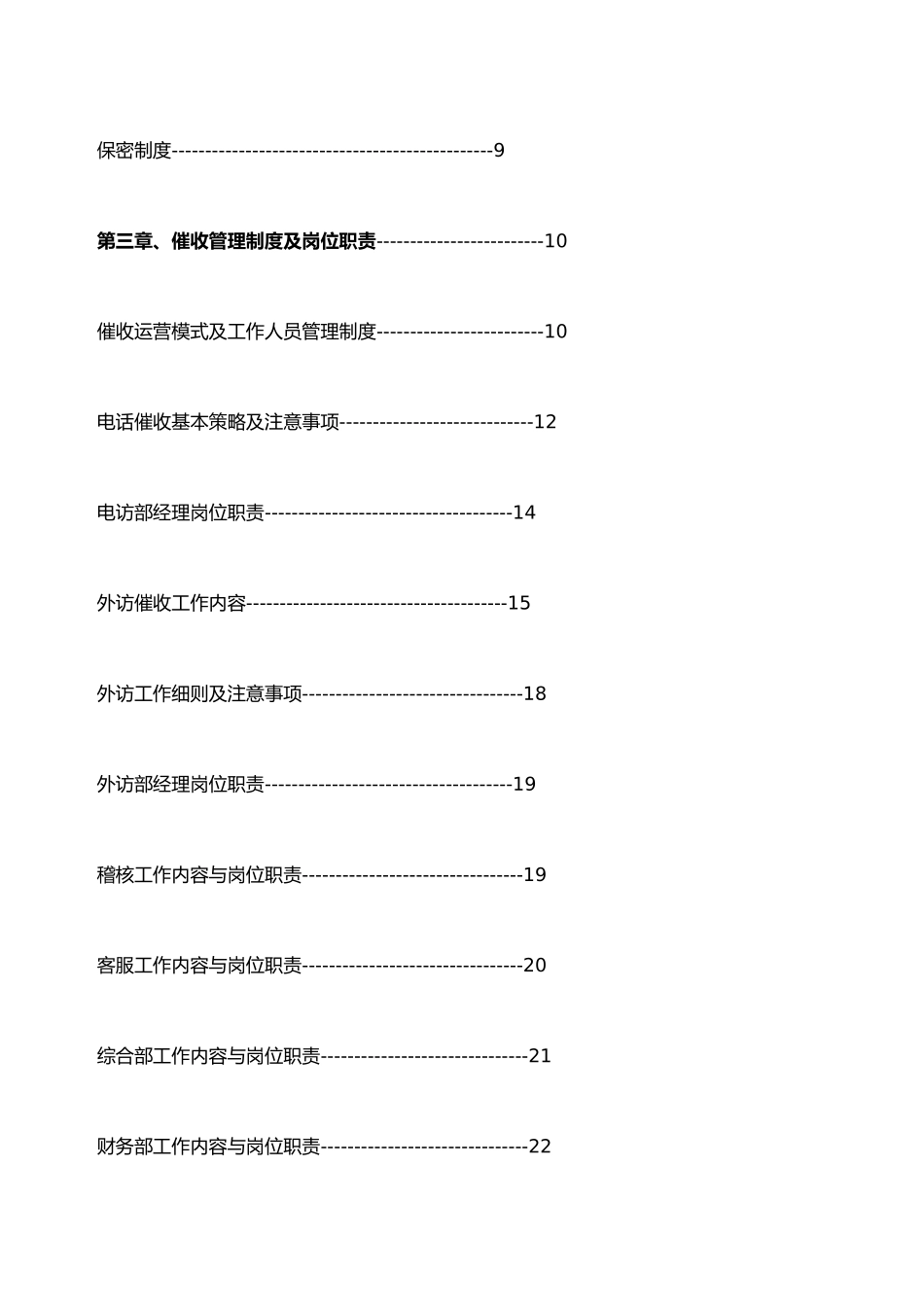 保密制度-----------------------------------------------9

第三章、催收管理制度及岗位职责-------------------------10

催收运营模式及工作人员管理制度-------------------------10

电话催收基本策略及注意事项-----------------------------12

电访部经理岗位职责-------------------------------------14

外访催收工作内容---------------------------------------15

外访工作细则及注意事项---------------------------------18

外访部经理岗位职责-------------------------------------19

稽核工作内容与岗位职责---------------------------------19

客服工作内容与岗位职责---------------------------------20

综合部工作内容与岗位职责-------------------------------21

财务部工作内容与岗位职责-------------------------------22